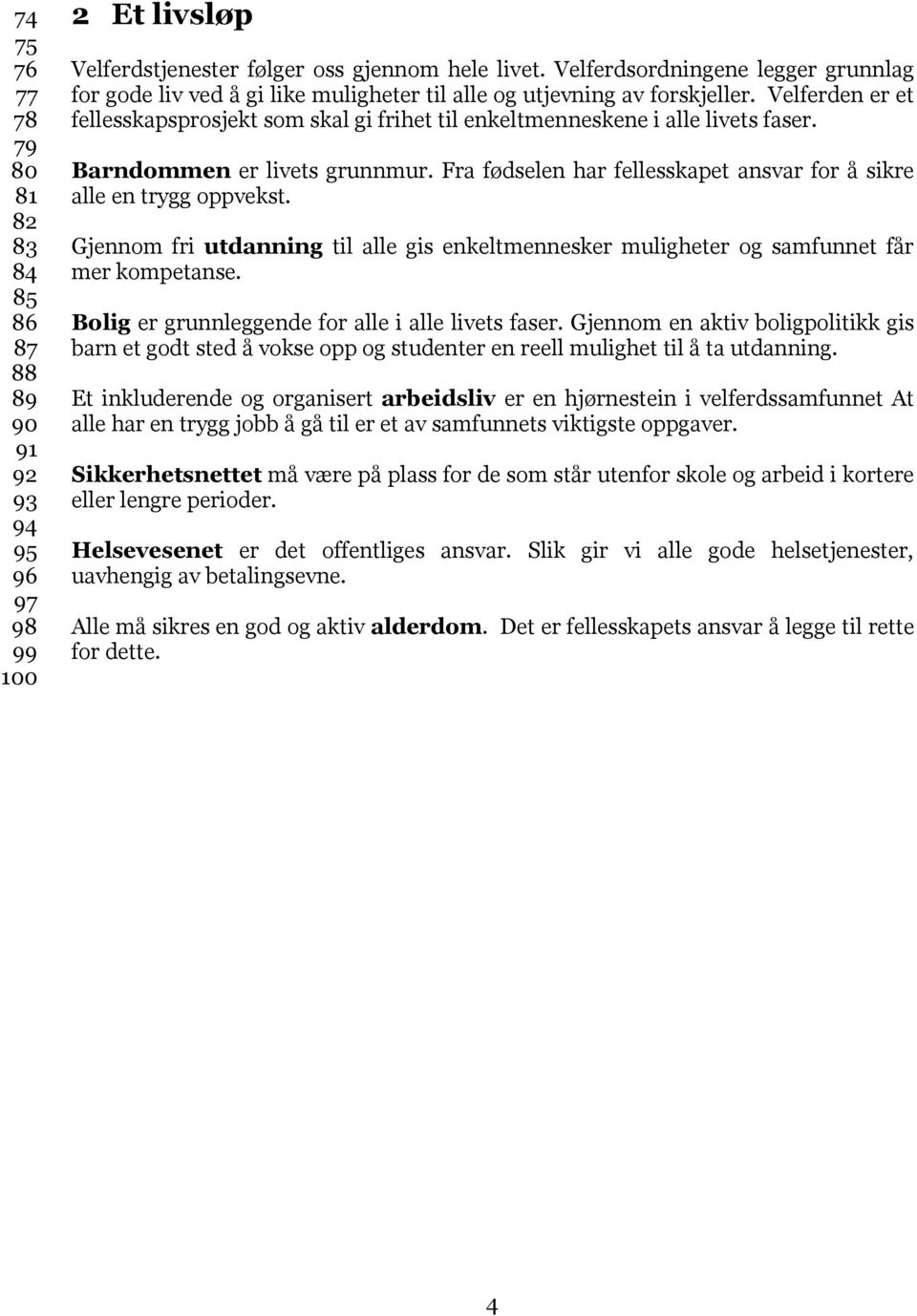 74
75
76
77
78
79
80
81
82
83
84
85
86
87
88
89
90
91
92
93
94
95
96
97
98
99
100

2 Et livsløp

Velferdstjenester følger oss gjennom hele livet. Velferdsordningene legger grunnlag for gode liv ved å gi like muligheter til alle og utjevning av forskjeller. Velferden er et fellesskapsprosjekt som skal gi frihet til enkeltmenneskene i alle livets faser.

Barndommen er livets grunnmur. Fra fødselen har fellesskapet ansvar for å sikre alle en trygg oppvekst.

Gjennom fri utdanning til alle gis enkeltmennesker muligheter og samfunnet får mer kompetanse.

Bolig er grunnleggende for alle i alle livets faser. Gjennom en aktiv boligpolitikk gis barn et godt sted å vokse opp og studenter en reell mulighet til å ta utdanning.

Et inkluderende og organisert arbeidsliv er en hjørnestein i velferdssamfunnet At alle har en trygg jobb å gå til er et av samfunnets viktigste oppgaver.

Sikkerhetsnettet må være på plass for de som står utenfor skole og arbeid i kortere eller lengre perioder.

Helsevesenet er det offentliges ansvar. Slik gir vi alle gode helsetjenester, uavhengig av betalingsevne.

Alle må sikres en god og aktiv alderdom. Det er fellesskapets ansvar å legge til rette for dette.

4